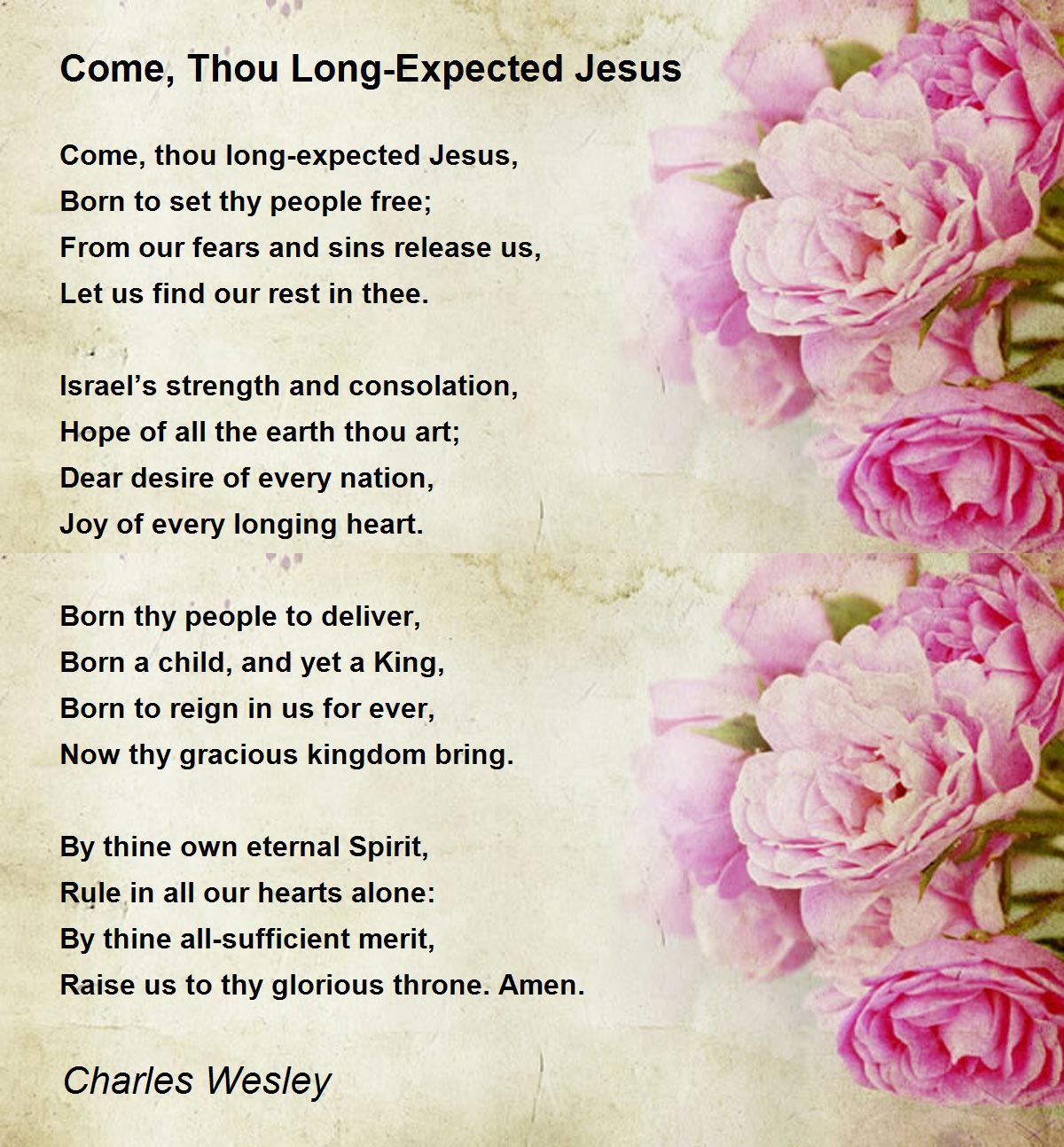 Come, Thou Long-Expected Jesus

Come, thou long-expected Jesus,
Born to set thy people free;
From our fears and sins release us,
Let us find our rest in thee.

Israel’s strength and consolation,
Hope of all the earth thou art;
Dear desire of every nation,
Joy of every longing heart.

Born thy people to deliver,
Born a child, and yet a King,
Born to reign in us for ever,
Now thy gracious kingdom bring.

By thine own eternal Spirit,
Rule in all our hearts alone:
By thine all-sufficient merit,
Raise us to thy glorious throne. Amen.

Charles Wesley